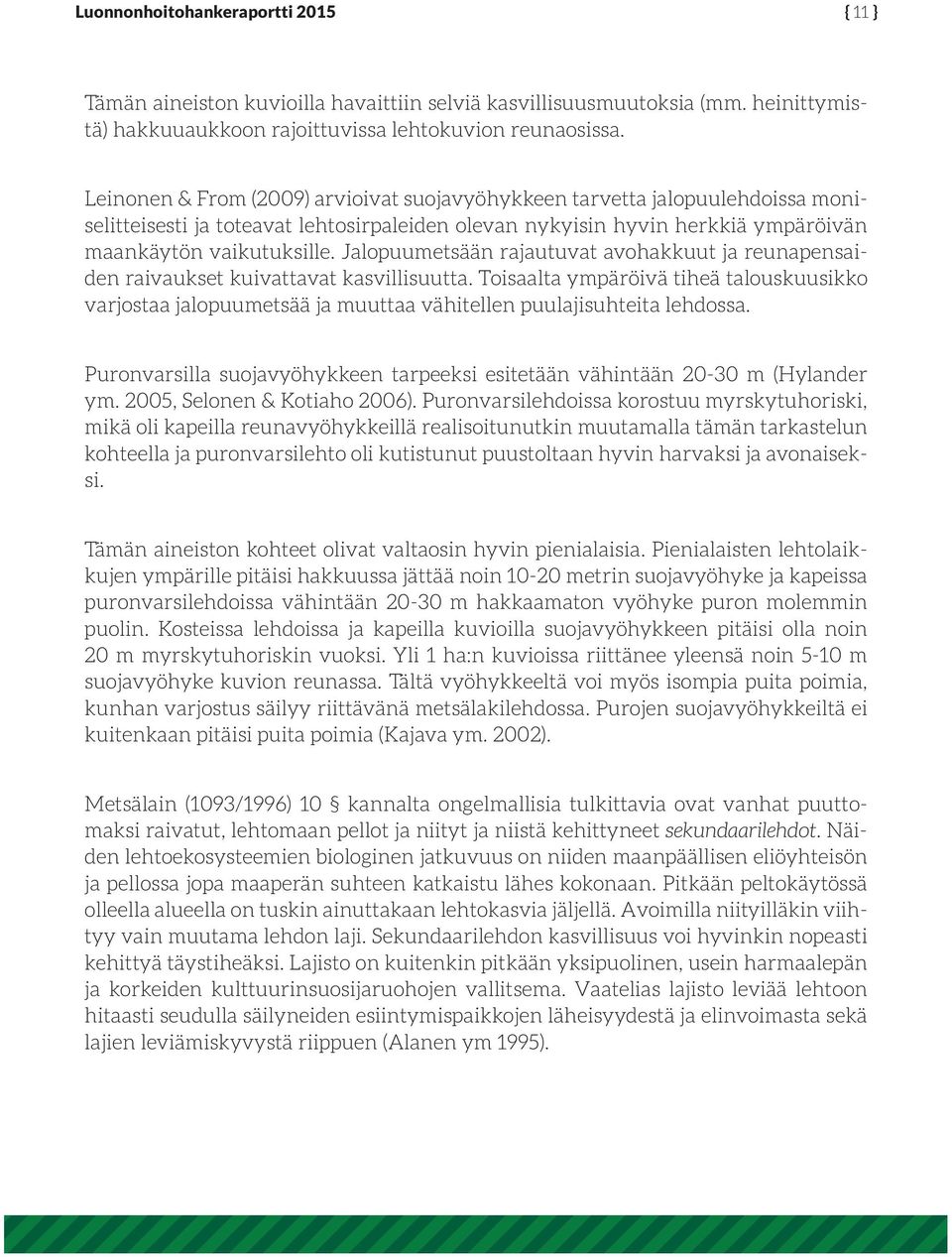 Luonnonhoitohankeraportti 2015 { 11 }

Tämän aineiston kuvioilla havaittiin selviä kasvillisuusmuutoksia (mm. heinittymistä) hakkuuaukkoon rajoittuvissa lehtokuvion reunaosissa.

Leinonen & From (2009) arvioivat suojavyöhykkeen tarvetta jalopuulehdoissa moniselitteisesti ja toteavat lehtosirpaleiden olevan nykyisin hyvin herkkiä ympäröivän maankäytön vaikutuksille. Jalopuumetsään rajautuvat avohakkuut ja reunapensaiden raivaukset kuivattavat kasvillisuutta. Toisaalta ympäröivä tiheä talouskuusikko varjostaa jalopuumetsää ja muuttaa vähitellen puulajisuhteita lehdossa.

Puronvarsilla suojavyöhykkeen tarpeeksi esitetään vähintään 20-30 m (Hylander ym. 2005, Selonen & Kotiaho 2006). Puronvarsilehdoissa korostuu myrskytuhoriski, mikä oli kapeilla reunavyöhykkeillä realisoitunutkin muutamalla tämän tarkastelun kohteella ja puronvarsilehto oli kutistunut puustoltaan hyvin harvaksi ja avonaiseksi.

Tämän aineiston kohteet olivat valtaosin hyvin pienialaisia. Pienialaisten lehtolaikkujen ympärille pitäisi hakkuussa jättää noin 10-20 metrin suojavyöhyke ja kapeissa puronvarsilehdoissa vähintään 20-30 m hakkaamaton vyöhyke puron molemmin puolin. Kosteissa lehdoissa ja kapeilla kuvioilla suojavyöhykkeen pitäisi olla noin 20 m myrskytuhoriskin vuoksi. Yli 1 ha:n kuvioissa riittänee yleensä noin 5-10 m suojavyöhyke kuvion reunassa. Tältä vyöhykkeeltä voi myös isompia puita poimia, kunhan varjostus säilyy riittävänä metsälakilehdossa. Purojen suojavyöhykkeiltä ei kuitenkaan pitäisi puita poimia (Kajava ym. 2002).

Metsälain (1093/1996) 10 § kannalta ongelmallisia tulkittavia ovat vanhat puuttomaksi raivatut, lehtomaan pellot ja niityt ja niistä kehittyneet sekundaarilehdot. Näiden lehtoekosysteemien biologinen jatkuvuus on niiden maanpäällisen eliöyhteisön ja pellossa jopa maaperän suhteen katkaistu lähes kokonaan. Pitkään peltokäytössä olleella alueella on tuskin ainuttakaan lehtokasvia jäljellä. Avoimilla niityilläkin viihtyy vain muutama lehdon laji. Sekundaarilehdon kasvillisuus voi hyvinkin nopeasti kehittyä täystiheäksi. Lajisto on kuitenkin pitkään yksipuolinen, usein harmaalepän ja korkeiden kulttuurinsuosijaruohojen vallitsema. Vaatelias lajisto leviää lehtoon hitaasti seudulla säilyneiden esiintymispaikkojen läheisyydestä ja elinvoimasta sekä lajien leviämiskyvystä riippuen (Alanen ym 1995).